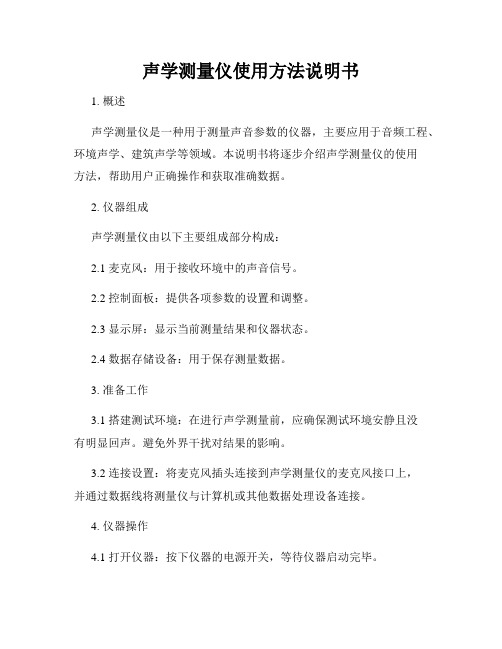 声学测量仪使用方法说明书

1. 概述

声学测量仪是一种用于测量声音参数的仪器，主要应用于音频工程、环境声学、建筑声学等领域。本说明书将逐步介绍声学测量仪的使用方法，帮助用户正确操作和获取准确数据。

2. 仪器组成

声学测量仪由以下主要组成部分构成：

2.1 麦克风：用于接收环境中的声音信号。

2.2 控制面板：提供各项参数的设置和调整。

2.3 显示屏：显示当前测量结果和仪器状态。

2.4 数据存储设备：用于保存测量数据。

3. 准备工作

3.1 搭建测试环境：在进行声学测量前，应确保测试环境安静且没有明显回声。避免外界干扰对结果的影响。

3.2 连接设置：将麦克风插头连接到声学测量仪的麦克风接口上，并通过数据线将测量仪与计算机或其他数据处理设备连接。

4. 仪器操作

4.1 打开仪器：按下仪器的电源开关，等待仪器启动完毕。